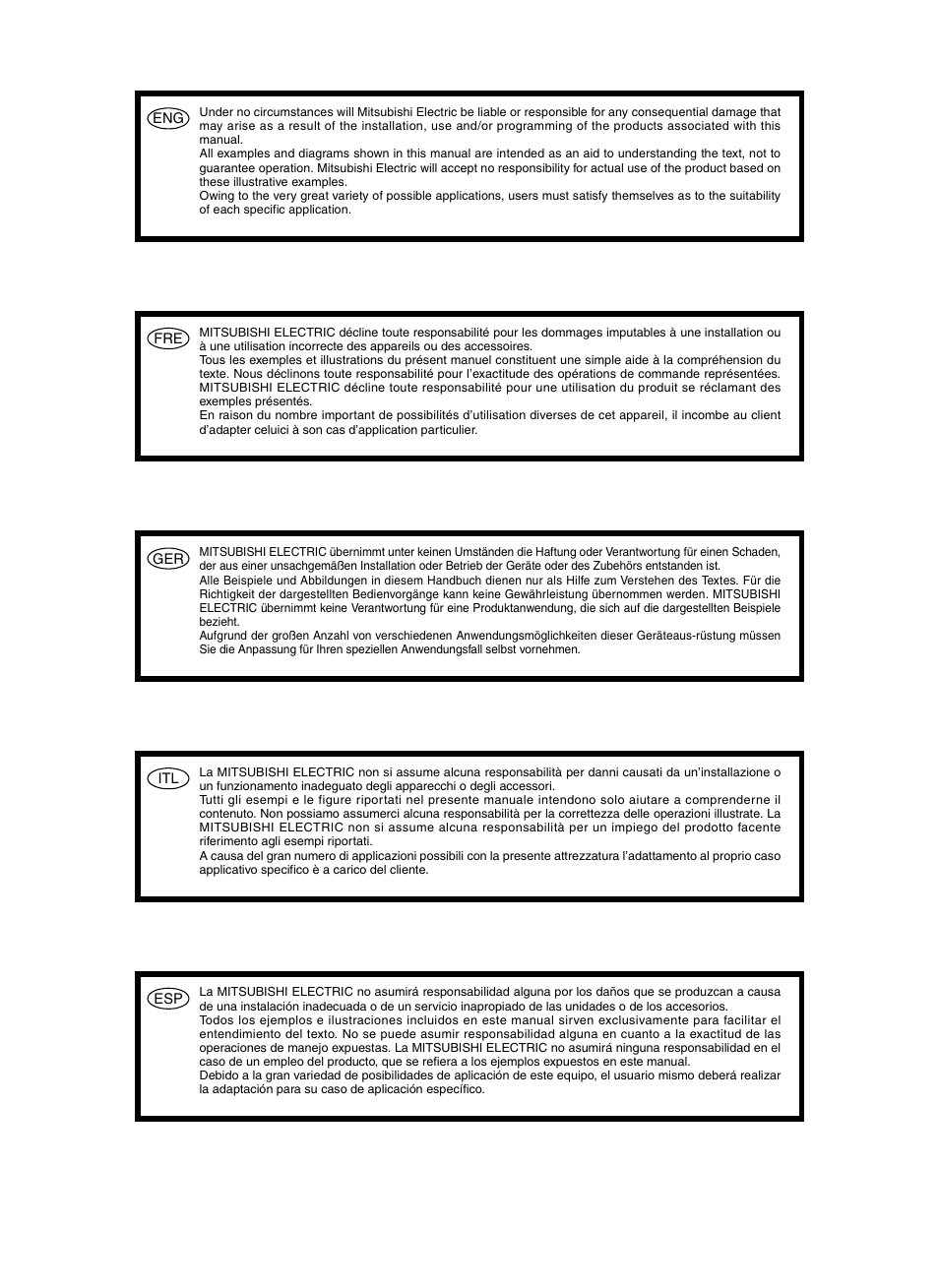 ENG

Under no circumstances will Mitsubishi Electric be liable or responsible for any consequential damage that may arise as a result of the installation, use and/or programming of the products associated with this manual.
All examples and diagrams shown in this manual are intended as an aid to understanding the text, not to guarantee operation. Mitsubishi Electric will accept no responsibility for actual use of the product based on these illustrative examples.
Owing to the very great variety of possible applications, users must satisfy themselves as to the suitability of each specific application.

FRE

MITSUBISHI ELECTRIC décline toute responsabilité pour les dommages imputables à une installation ou à une utilisation incorrecte des appareils ou des accessoires.
Tous les exemples et illustrations du présent manuel constituent une simple aide à la compréhension du texte. Nous déclinons toute responsabilité pour l'exactitude des opérations de commande représentées. MITSUBISHI ELECTRIC décline toute responsabilité pour une utilisation du produit se réclamant des exemples présentés.
En raison du nombre important de possibilités d'utilisation diverses de cet appareil, il incombe au client d'adapter celuici à son cas d'application particulier.

GER

MITSUBISHI ELECTRIC übernimmt unter keinen Umständen die Haftung oder Verantwortung für einen Schaden, der aus einer unsachgemäßen Installation oder Betrieb der Geräte oder des Zubehörs entstanden ist.
Alle Beispiele und Abbildungen in diesem Handbuch dienen nur als Hilfe zum Verstehen des Textes. Für die Richtigkeit der dargestellten Bedienvorgänge kann keine Gewährleistung übernommen werden. MITSUBISHI ELECTRIC übernimmt keine Verantwortung für eine Produktanwendung, die sich auf die dargestellten Beispiele bezieht.
Aufgrund der großen Anzahl von verschiedenen Anwendungsmöglichkeiten dieser Geräteaus-rüstung müssen Sie die Anpassung für Ihren speziellen Anwendungsfall selbst vornehmen.

ITL

La MITSUBISHI ELECTRIC non si assume alcuna responsabilità per danni causati da un'installazione o un funzionamento inadeguato degli apparecchi o degli accessori.
Tutti gli esempi e le figure riportati nel presente manuale intendono solo aiutare a comprenderne il contenuto. Non possiamo assumerci alcuna responsabilità per la correttezza delle operazioni illustrate. La MITSUBISHI ELECTRIC non si assume alcuna responsabilità per un impiego del prodotto facente riferimento agli esempi riportati.
A causa del gran numero di applicazioni possibili con la presente attrezzatura l'adattamento al proprio caso applicativo specifico è a carico del cliente.

ESP

La MITSUBISHI ELECTRIC no asumirá responsabilidad alguna por los daños que se produzcan a causa de una instalación inadecuada o de un servicio inapropiado de las unidades o de los accesorios.
Todos los ejemplos e ilustraciones incluidos en este manual sirven exclusivamente para facilitar el entendimiento del texto. No se puede asumir responsabilidad alguna en cuanto a la exactitud de las operaciones de manejo expuestas. La MITSUBISHI ELECTRIC no asumirá ninguna responsabilidad en el caso de un empleo del producto, que se refiera a los ejemplos expuestos en este manual.
Debido a la gran variedad de posibilidades de aplicación de este equipo, el usuario mismo deberá realizar la adaptación para su caso de aplicación específico.